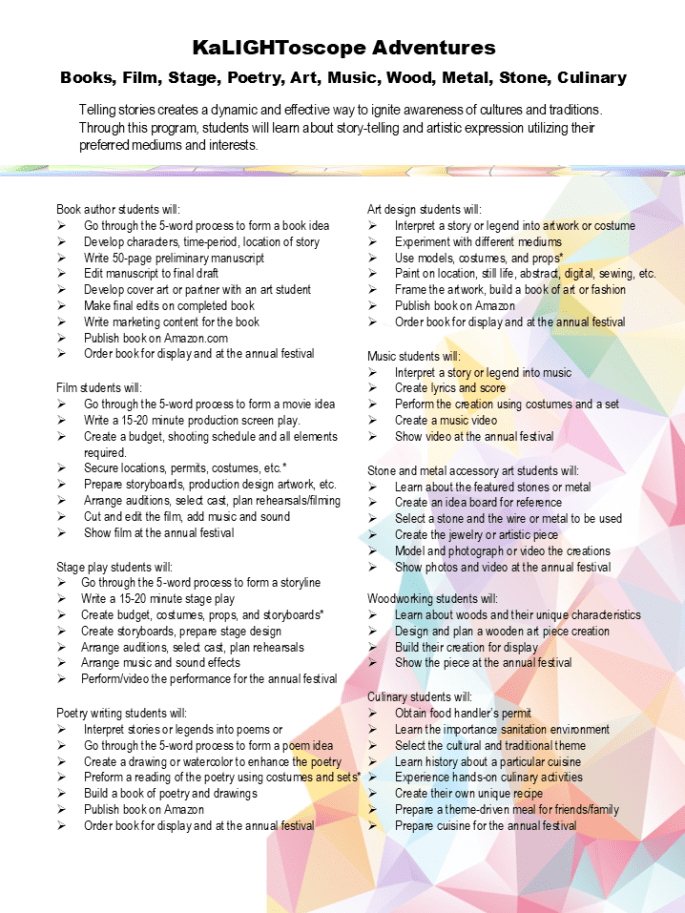 KaLIGHToscope Adventures

Books, Film, Stage, Poetry, Art, Music, Wood, Metal, Stone, Culinary

Telling stories creates a dynamic and effective way to ignite awareness of cultures and traditions. Through this program, students will learn about story-telling and artistic expression utilizing their preferred mediums and interests.

Book author students will:
➢ Go through the 5-word process to form a book idea
➢ Develop characters, time-period, location of story
➢ Write 50-page preliminary manuscript
➢ Edit manuscript to final draft
➢ Develop cover art or partner with an art student
➢ Make final edits on completed book
➢ Write marketing content for the book
➢ Publish book on Amazon.com
➢ Order book for display and at the annual festival

Film students will:
➢ Go through the 5-word process to form a movie idea
➢ Write a 15-20 minute production screen play.
➢ Create a budget, shooting schedule and all elements required.
➢ Secure locations, permits, costumes, etc.*
➢ Prepare storyboards, production design artwork, etc.
➢ Arrange auditions, select cast, plan rehearsals/filming
➢ Cut and edit the film, add music and sound
➢ Show film at the annual festival

Stage play students will:
➢ Go through the 5-word process to form a storyline
➢ Write a 15-20 minute stage play
➢ Create budget, costumes, props, and storyboards*
➢ Create storyboards, prepare stage design
➢ Arrange auditions, select cast, plan rehearsals
➢ Arrange music and sound effects
➢ Perform/video the performance for the annual festival

Poetry writing students will:
➢ Interpret stories or legends into poems or
➢ Go through the 5-word process to form a poem idea
➢ Create a drawing or watercolor to enhance the poetry
➢ Preform a reading of the poetry using costumes and sets*
➢ Build a book of poetry and drawings
➢ Publish book on Amazon
➢ Order book for display and at the annual festival

Art design students will:
➢ Interpret a story or legend into artwork or costume
➢ Experiment with different mediums
➢ Use models, costumes, and props*
➢ Paint on location, still life, abstract, digital, sewing, etc.
➢ Frame the artwork, build a book of art or fashion
➢ Publish book on Amazon
➢ Order book for display and at the annual festival

Music students will:
➢ Interpret a story or legend into music
➢ Create lyrics and score
➢ Perform the creation using costumes and a set
➢ Create a music video
➢ Show video at the annual festival

Stone and metal accessory art students will:
➢ Learn about the featured stones or metal
➢ Create an idea board for reference
➢ Select a stone and the wire or metal to be used
➢ Create the jewelry or artistic piece
➢ Model and photograph or video the creations
➢ Show photos and video at the annual festival

Woodworking students will:
➢ Learn about woods and their unique characteristics
➢ Design and plan a wooden art piece creation
➢ Build their creation for display
➢ Show the piece at the annual festival

Culinary students will:
➢ Obtain food handler's permit
➢ Learn the importance sanitation environment
➢ Select the cultural and traditional theme
➢ Learn history about a particular cuisine
➢ Experience hands-on culinary activities
➢ Create their own unique recipe
➢ Prepare a theme-driven meal for friends/family
➢ Prepare cuisine for the annual festival